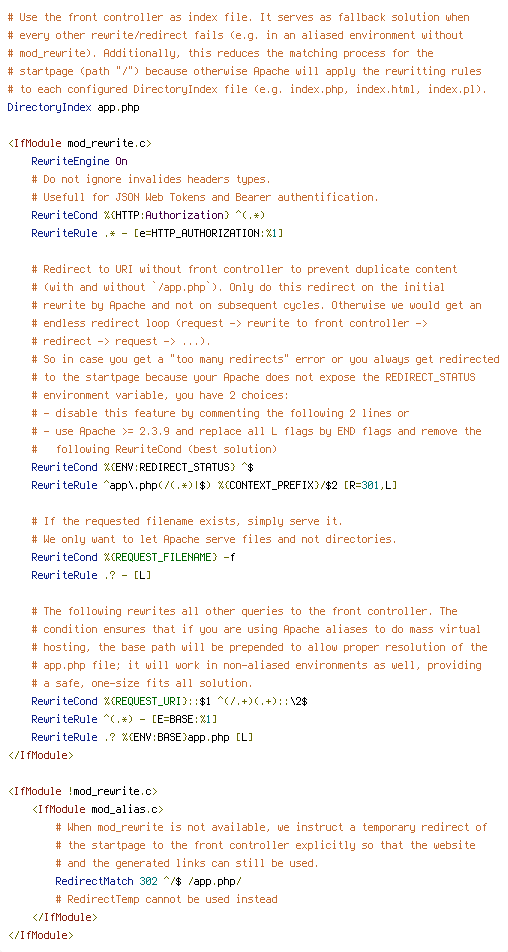 # Use the front controller as index file. It serves as fallback solution when
# every other rewrite/redirect fails (e.g. in an aliased environment without
# mod_rewrite). Additionally, this reduces the matching process for the
# startpage (path "/") because otherwise Apache will apply the rewritting rules
# to each configured DirectoryIndex file (e.g. index.php, index.html, index.pl).
DirectoryIndex app.php

<IfModule mod_rewrite.c>
    RewriteEngine On
    # Do not ignore invalides headers types.
    # Usefull for JSON Web Tokens and Bearer authentification.
    RewriteCond %{HTTP:Authorization} ^(.*)
    RewriteRule .* - [e=HTTP_AUTHORIZATION:%1]

    # Redirect to URI without front controller to prevent duplicate content
    # (with and without `/app.php`). Only do this redirect on the initial
    # rewrite by Apache and not on subsequent cycles. Otherwise we would get an
    # endless redirect loop (request -> rewrite to front controller ->
    # redirect -> request -> ...).
    # So in case you get a "too many redirects" error or you always get redirected
    # to the startpage because your Apache does not expose the REDIRECT_STATUS
    # environment variable, you have 2 choices:
    # - disable this feature by commenting the following 2 lines or
    # - use Apache >= 2.3.9 and replace all L flags by END flags and remove the
    #   following RewriteCond (best solution)
    RewriteCond %{ENV:REDIRECT_STATUS} ^$
    RewriteRule ^app\.php(/(.*)|$) %{CONTEXT_PREFIX}/$2 [R=301,L]

    # If the requested filename exists, simply serve it.
    # We only want to let Apache serve files and not directories.
    RewriteCond %{REQUEST_FILENAME} -f
    RewriteRule .? - [L]

    # The following rewrites all other queries to the front controller. The
    # condition ensures that if you are using Apache aliases to do mass virtual
    # hosting, the base path will be prepended to allow proper resolution of the
    # app.php file; it will work in non-aliased environments as well, providing
    # a safe, one-size fits all solution.
    RewriteCond %{REQUEST_URI}::$1 ^(/.+)(.+)::\2$
    RewriteRule ^(.*) - [E=BASE:%1]
    RewriteRule .? %{ENV:BASE}app.php [L]
</IfModule>

<IfModule !mod_rewrite.c>
    <IfModule mod_alias.c>
        # When mod_rewrite is not available, we instruct a temporary redirect of
        # the startpage to the front controller explicitly so that the website
        # and the generated links can still be used.
        RedirectMatch 302 ^/$ /app.php/
        # RedirectTemp cannot be used instead
    </IfModule>
</IfModule>